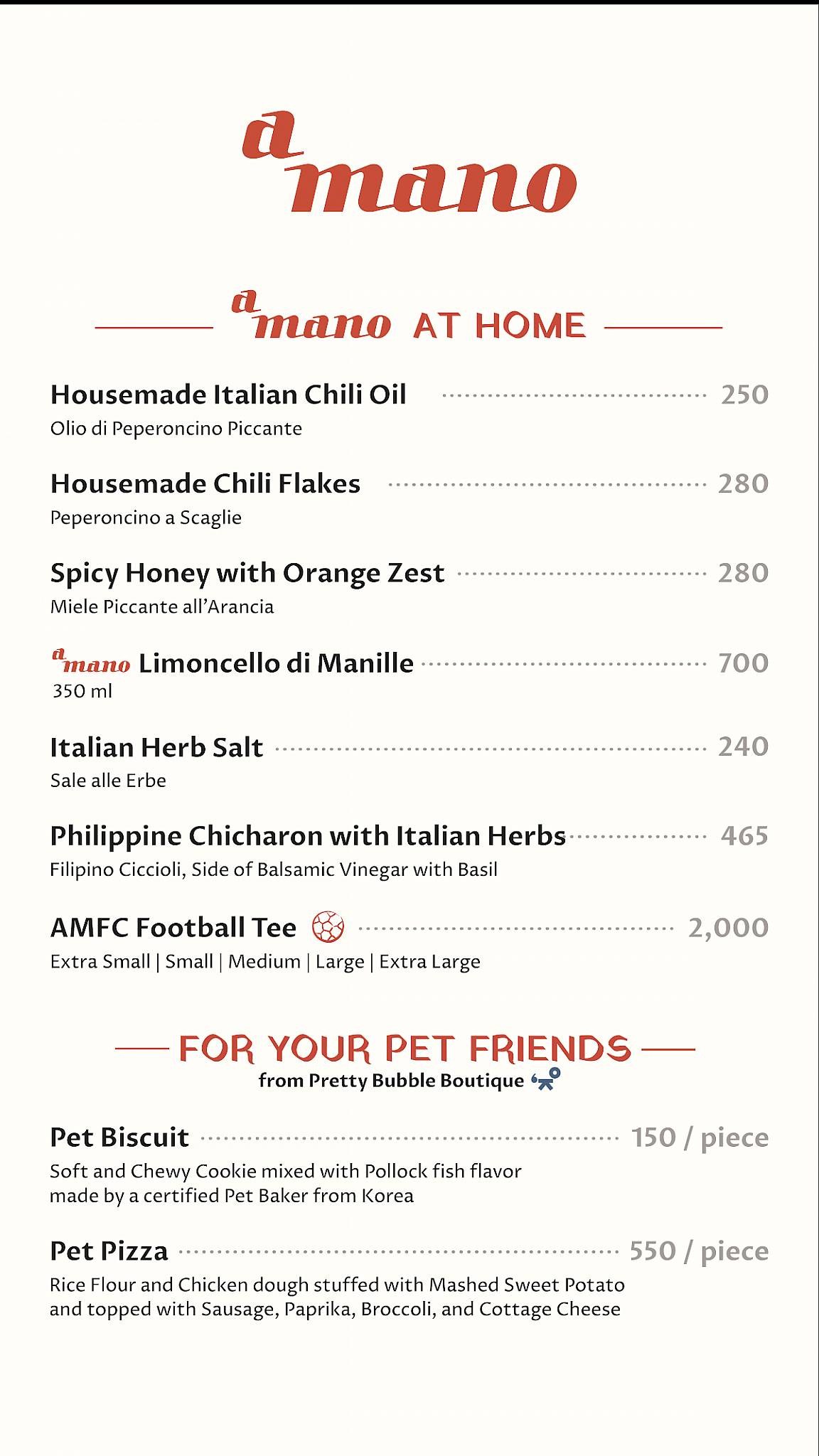 a mano

a mano AT HOME

Housemade Italian Chili Oil 250
Olio di Peperoncino Piccante

Housemade Chili Flakes 280
Peperoncino a Scaglie

Spicy Honey with Orange Zest 280
Miele Piccante all'Arancia

a mano Limoncello di Manille 700
350 ml

Italian Herb Salt 240
Sale alle Erbe

Philippine Chicharon with Italian Herbs 465
Filipino Ciccioli, Side of Balsamic Vinegar with Basil

AMFC Football Tee 2,000
Extra Small | Small | Medium | Large | Extra Large

FOR YOUR PET FRIENDS
from Pretty Bubble Boutique

Pet Biscuit 150 / piece
Soft and Chewy Cookie mixed with Pollock fish flavor made by a certified Pet Baker from Korea

Pet Pizza 550 / piece
Rice Flour and Chicken dough stuffed with Mashed Sweet Potato and topped with Sausage, Paprika, Broccoli, and Cottage Cheese